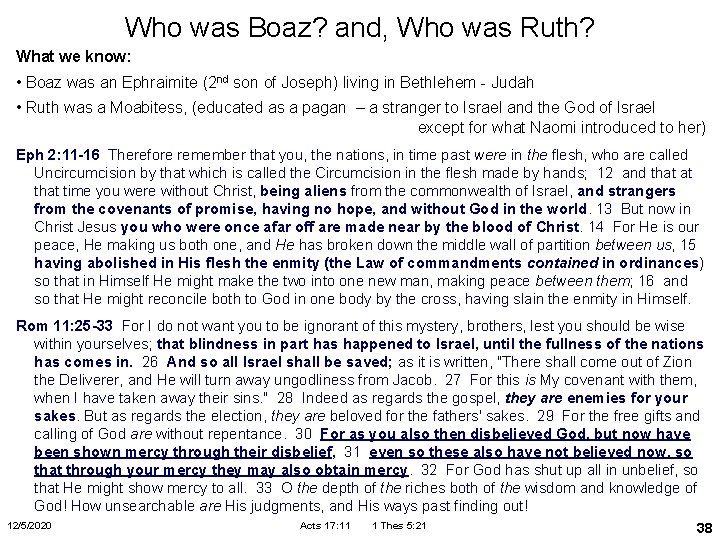 Who was Boaz? and, Who was Ruth?

What we know:

• Boaz was an Ephraimite ($2^{nd}$ son of Joseph) living in Bethlehem - Judah

• Ruth was a Moabitess, (educated as a pagan – a stranger to Israel and the God of Israel except for what Naomi introduced to her)

Eph 2:11-16 Therefore remember that you, the nations, in time past were in the flesh, who are called Uncircumcision by that which is called the Circumcision in the flesh made by hands; 12 and that at that time you were without Christ, being aliens from the commonwealth of Israel, and strangers from the covenants of promise, having no hope, and without God in the world. 13 But now in Christ Jesus you who were once afar off are made near by the blood of Christ. 14 For He is our peace, He making us both one, and He has broken down the middle wall of partition between us, 15 having abolished in His flesh the enmity (the Law of commandments contained in ordinances) so that in Himself He might make the two into one new man, making peace between them; 16 and so that He might reconcile both to God in one body by the cross, having slain the enmity in Himself.

Rom 11:25-33 For I do not want you to be ignorant of this mystery, brothers, lest you should be wise within yourselves; that blindness in part has happened to Israel, until the fullness of the nations has comes in. 26 And so all Israel shall be saved; as it is written, "There shall come out of Zion the Deliverer, and He will turn away ungodliness from Jacob. 27 For this is My covenant with them, when I have taken away their sins." 28 Indeed as regards the gospel, they are enemies for your sakes. But as regards the election, they are beloved for the fathers' sakes. 29 For the free gifts and calling of God are without repentance. 30 For as you also then disbelieved God, but now have been shown mercy through their disbelief, 31 even so these also have not believed now, so that through your mercy they may also obtain mercy. 32 For God has shut up all in unbelief, so that He might show mercy to all. 33 O the depth of the riches both of the wisdom and knowledge of God! How unsearchable are His judgments, and His ways past finding out!

12/5/2020 Acts 17:11 1 Thes 5:21 38